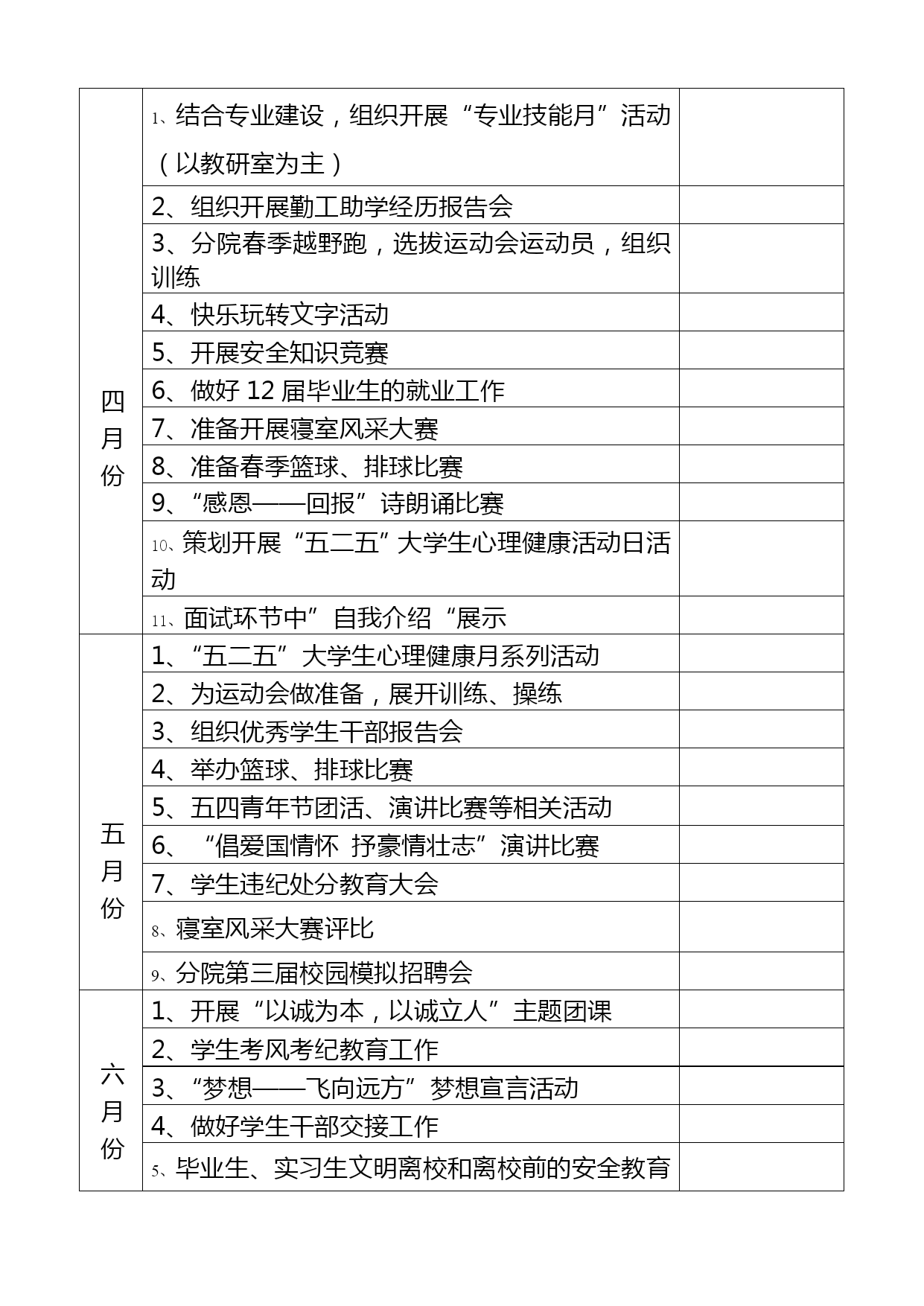 | | | |
|---|---|---|
| 四月份 | 1、结合专业建设，组织开展“专业技能月”活动（以教研室为主） | |
| | 2、组织开展勤工助学经历报告会 | |
| | 3、分院春季越野跑，选拔运动会运动员，组织训练 | |
| | 4、快乐玩转文字活动 | |
| | 5、开展安全知识竞赛 | |
| | 6、做好 12 届毕业生的就业工作 | |
| | 7、准备开展寝室风采大赛 | |
| | 8、准备春季篮球、排球比赛 | |
| | 9、“感恩——回报”诗朗诵比赛 | |
| | 10、策划开展“五二五”大学生心理健康活动日活动 | |
| | 11、面试环节中”自我介绍“展示 | |
| 五月份 | 1、“五二五”大学生心理健康月系列活动 | |
| | 2、为运动会做准备，展开训练、操练 | |
| | 3、组织优秀学生干部报告会 | |
| | 4、举办篮球、排球比赛 | |
| | 5、五四青年节团活、演讲比赛等相关活动 | |
| | 6、“倡爱国情怀 抒豪情壮志”演讲比赛 | |
| | 7、学生违纪处分教育大会 | |
| | 8、寝室风采大赛评比 | |
| | 9、分院第三届校园模拟招聘会 | |
| 六月份 | 1、开展“以诚为本，以诚立人”主题团课 | |
| | 2、学生考风考纪教育工作 | |
| | 3、“梦想——飞向远方”梦想宣言活动 | |
| | 4、做好学生干部交接工作 | |
| | 5、毕业生、实习生文明离校和离校前的安全教育 | |